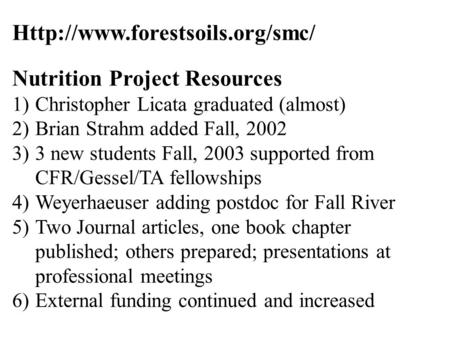 Http://www.forestsoils.org/smc/

Nutrition Project Resources
1) Christopher Licata graduated (almost)
2) Brian Strahm added Fall, 2002
3) 3 new students Fall, 2003 supported from CFR/Gessel/TA fellowships
4) Weyerhaeuser adding postdoc for Fall River
5) Two Journal articles, one book chapter published; others prepared; presentations at professional meetings
6) External funding continued and increased